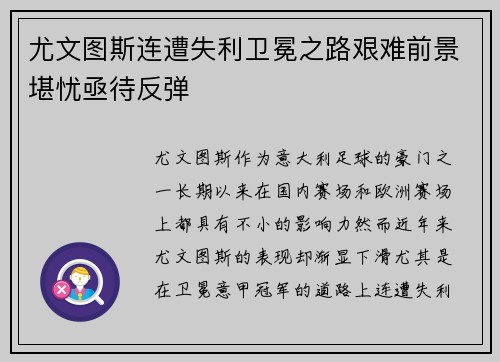 尤文图斯连遭失利卫冕之路艰难前景堪忧亟待反弹

尤文图斯作为意大利足球的豪门之一长期以来在国内赛场和欧洲赛场上都具有不小的影响力然而近年来尤文图斯的表现却渐显下滑尤其是在卫冕意甲冠军的道路上连遭失利